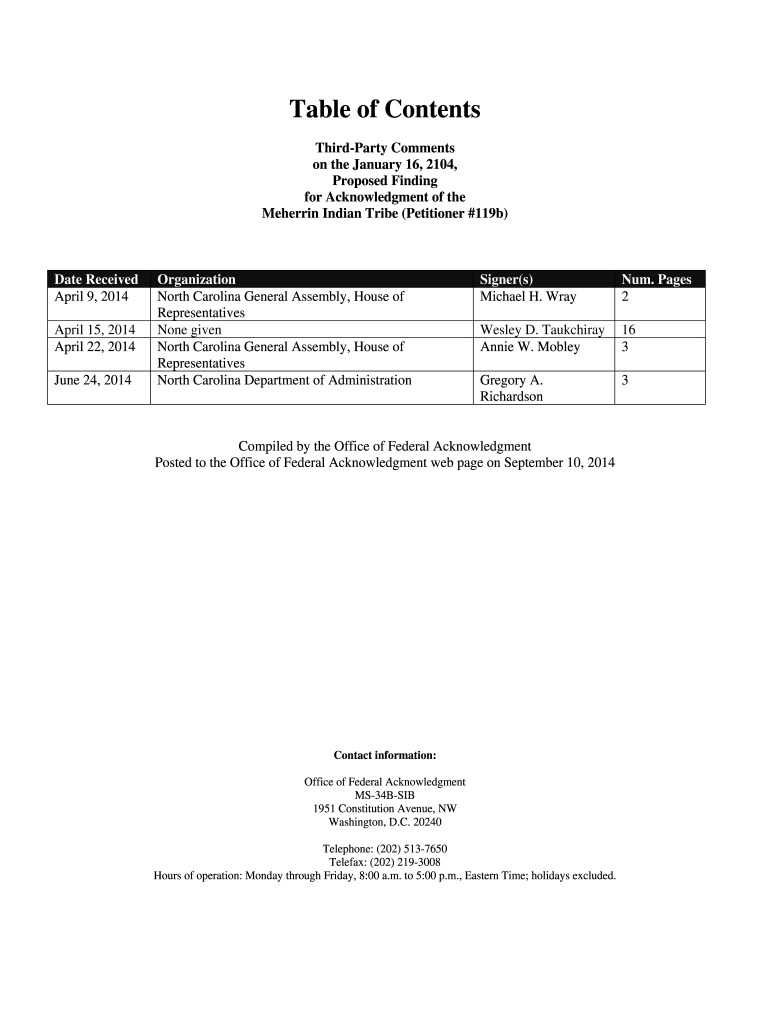 Table of Contents

Third-Party Comments
on the January 16, 2104,
Proposed Finding
for Acknowledgment of the
Meherrin Indian Tribe (Petitioner #119b)

| Date Received | Organization | Signer(s) | Num. Pages |
|---|---|---|---|
| April 9, 2014 | North Carolina General Assembly, House of Representatives | Michael H. Wray | 2 |
| April 15, 2014 | None given | Wesley D. Taukchiray | 16 |
| April 22, 2014 | North Carolina General Assembly, House of Representatives | Annie W. Mobley | 3 |
| June 24, 2014 | North Carolina Department of Administration | Gregory A. Richardson | 3 |

Compiled by the Office of Federal Acknowledgment
Posted to the Office of Federal Acknowledgment web page on September 10, 2014

Contact information:

Office of Federal Acknowledgment
MS-34B-SIB
1951 Constitution Avenue, NW
Washington, D.C. 20240

Telephone: (202) 513-7650
Telefax: (202) 219-3008
Hours of operation: Monday through Friday, 8:00 a.m. to 5:00 p.m., Eastern Time; holidays excluded.